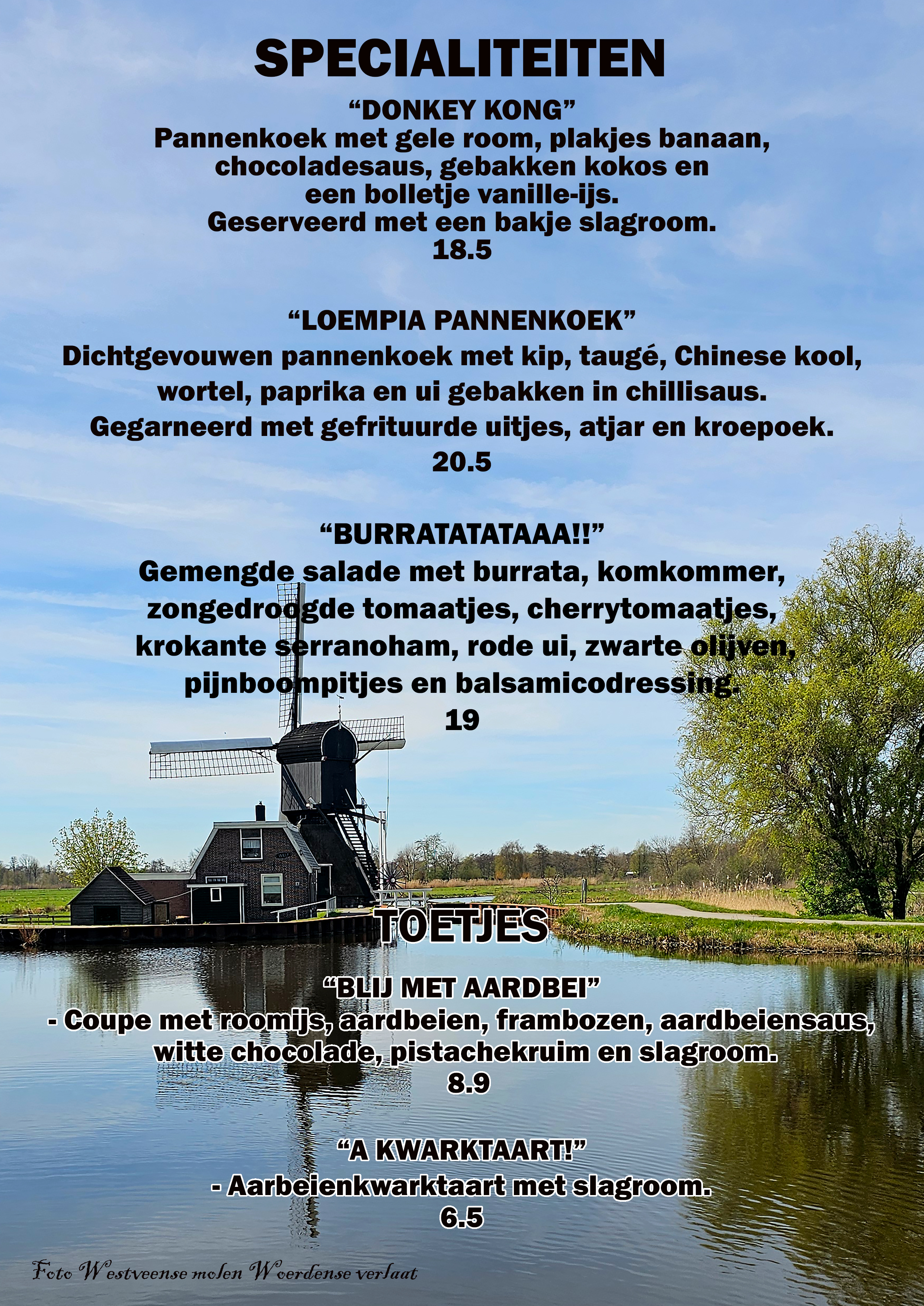 SPECIALITEITEN

"DONKEY KONG"
Pannenkoek met gele room, plakjes banaan, chocoladesaus, gebakken kokos en een bolletje vanille-ijs.
Geserveerd met een bakje slagroom.
18.5

"LOEMPIA PANNENKOEK"
Dichtgevouwen pannenkoek met kip, taugé, Chinese kool, wortel, paprika en ui gebakken in chillisaus.
Gegarneerd met gefrituurde uitjes, atjar en kroepoek.
20.5

"BURRATATATAAA!!"
Gemengde salade met burrata, komkommer, zongedroogde tomaatjes, cherrytomaatjes, krokante serranoham, rode ui, zwarte olijven, pijnboompitjes en balsamicodressing.
19

TOETJES

"BLIJ MET AARDBEI"
- Coupe met roomijs, aardbeien, frambozen, aardbeiensaus, witte chocolade, pistachekruim en slagroom.
8.9

"A KWARKTAART!"
- Aarbeienkwarktaart met slagroom.
6.5

Foto Westveense molen Woerdense verlaat